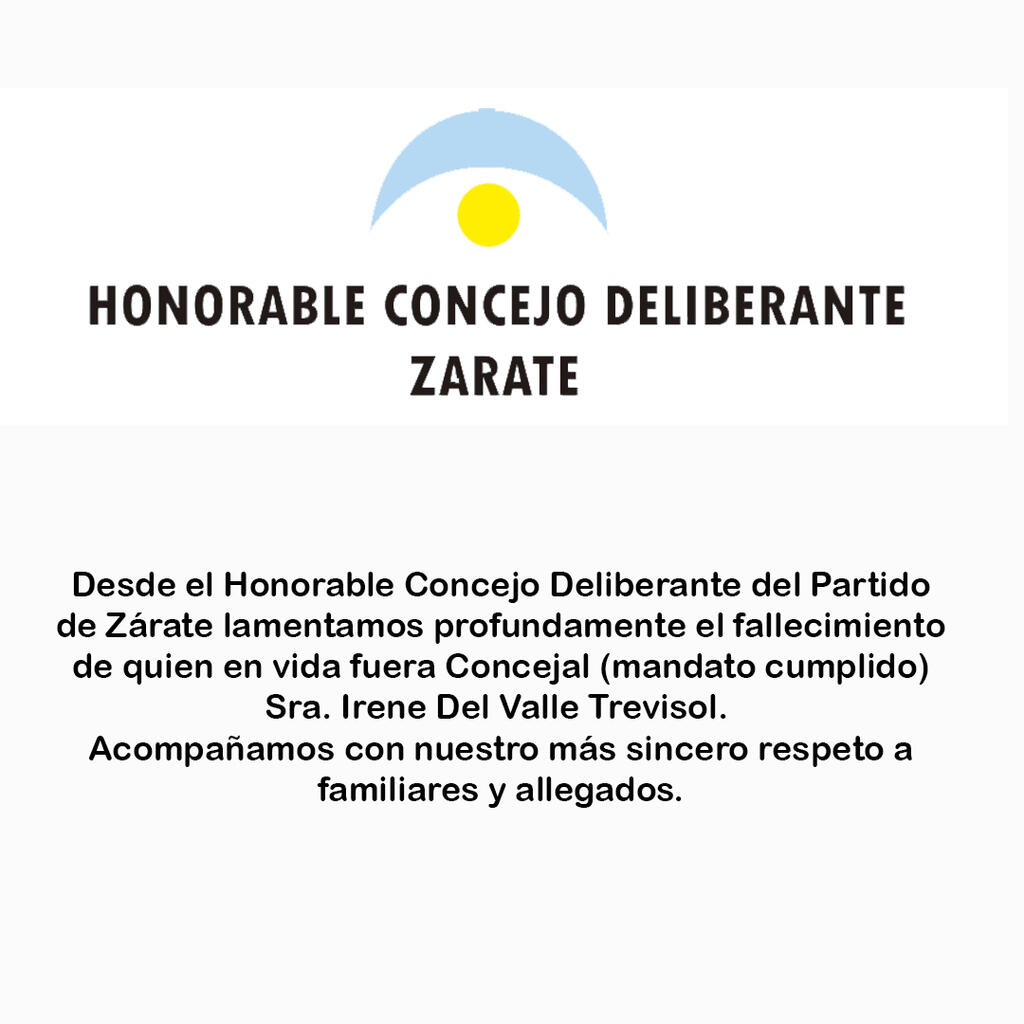 HONORABLE CONCEJO DELIBERANTE
ZARATE

Desde el Honorable Concejo Deliberante del Partido de Zárate lamentamos profundamente el fallecimiento de quien en vida fuera Concejal (mandato cumplido) Sra. Irene Del Valle Trevisol.
Acompañamos con nuestro más sincero respeto a familiares y allegados.